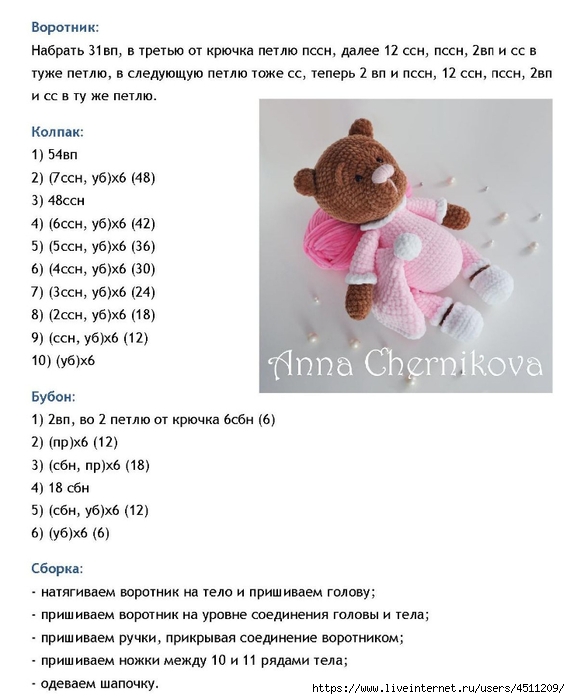 Воротник:
Набрать 31вп, в третью от крючка петлю пссн, далее 12 ссн, пссн, 2вп и сс в туже петлю, в следующую петлю тоже сс, теперь 2 вп и пссн, 12 ссн, пссн, 2вп и сс в ту же петлю.

Колпак:
1) 54вп
2) (7ссн, уб)х6 (48)
3) 48ссн
4) (6ссн, уб)х6 (42)
5) (5ссн, уб)х6 (36)
6) (4ссн, уб)х6 (30)
7) (3ссн, уб)х6 (24)
8) (2ссн, уб)х6 (18)
9) (ссн, уб)х6 (12)
10) (уб)х6

Anna Chernikova

Бубон:
1) 2вп, во 2 петлю от крючка 6сбн (6)
2) (пр)х6 (12)
3) (сбн, пр)х6 (18)
4) 18 сбн
5) (сбн, уб)х6 (12)
6) (уб)х6 (6)

Сборка:
- натягиваем воротник на тело и пришиваем голову;
- пришиваем воротник на уровне соединения головы и тела;
- пришиваем ручки, прикрывая соединение воротником;
- пришиваем ножки между 10 и 11 рядами тела;
- одеваем шапочку.

https://www.liveinternet.ru/users/4511209/